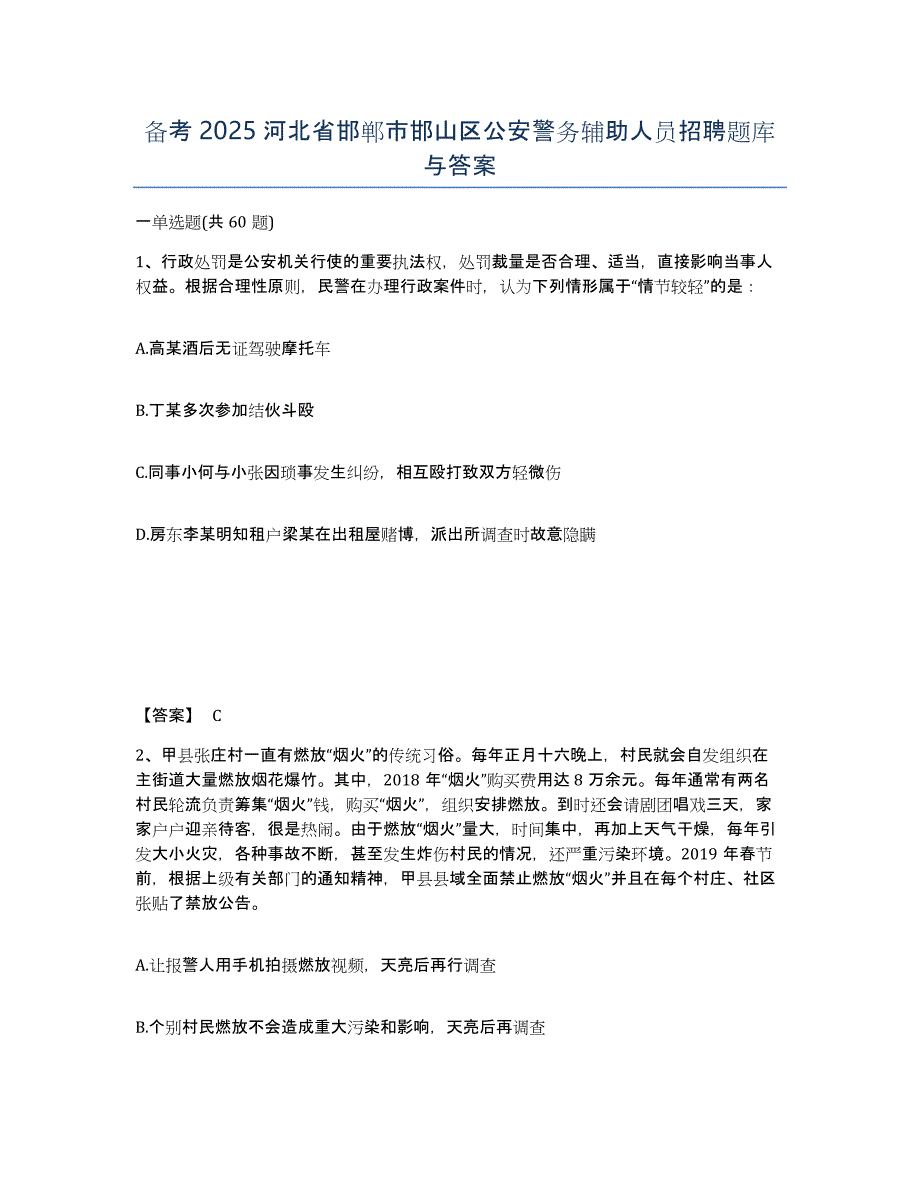 备考 2025 河北省邯郸市邯山区公安警务辅助人员招聘题库与答案

一单选题(共 60 题)

1、行政处罚是公安机关行使的重要执法权，处罚裁量是否合理、适当，直接影响当事人权益。根据合理性原则，民警在办理行政案件时，认为下列情形属于“情节较轻”的是：

A.高某酒后无证驾驶摩托车

B.丁某多次参加结伙斗殴

C.同事小何与小张因琐事发生纠纷，相互殴打致双方轻微伤

D.房东李某明知租户梁某在出租屋赌博，派出所调查时故意隐瞒

【答案】 C

2、甲县张庄村一直有燃放“烟火”的传统习俗。每年正月十六晚上，村民就会自发组织在主街道大量燃放烟花爆竹。其中，2018 年“烟火”购买费用达 8 万余元。每年通常有两名村民轮流负责筹集“烟火”钱，购买“烟火”，组织安排燃放。到时还会请剧团唱戏三天，家家户户迎亲待客，很是热闹。由于燃放“烟火”量大，时间集中，再加上天气干燥，每年引发大小火灾，各种事故不断，甚至发生炸伤村民的情况，还严重污染环境。2019 年春节前，根据上级有关部门的通知精神，甲县县域全面禁止燃放“烟火”并且在每个村庄、社区张贴了禁放公告。

A.让报警人用手机拍摄燃放视频，天亮后再行调查

B.个别村民燃放不会造成重大污染和影响，天亮后再调查